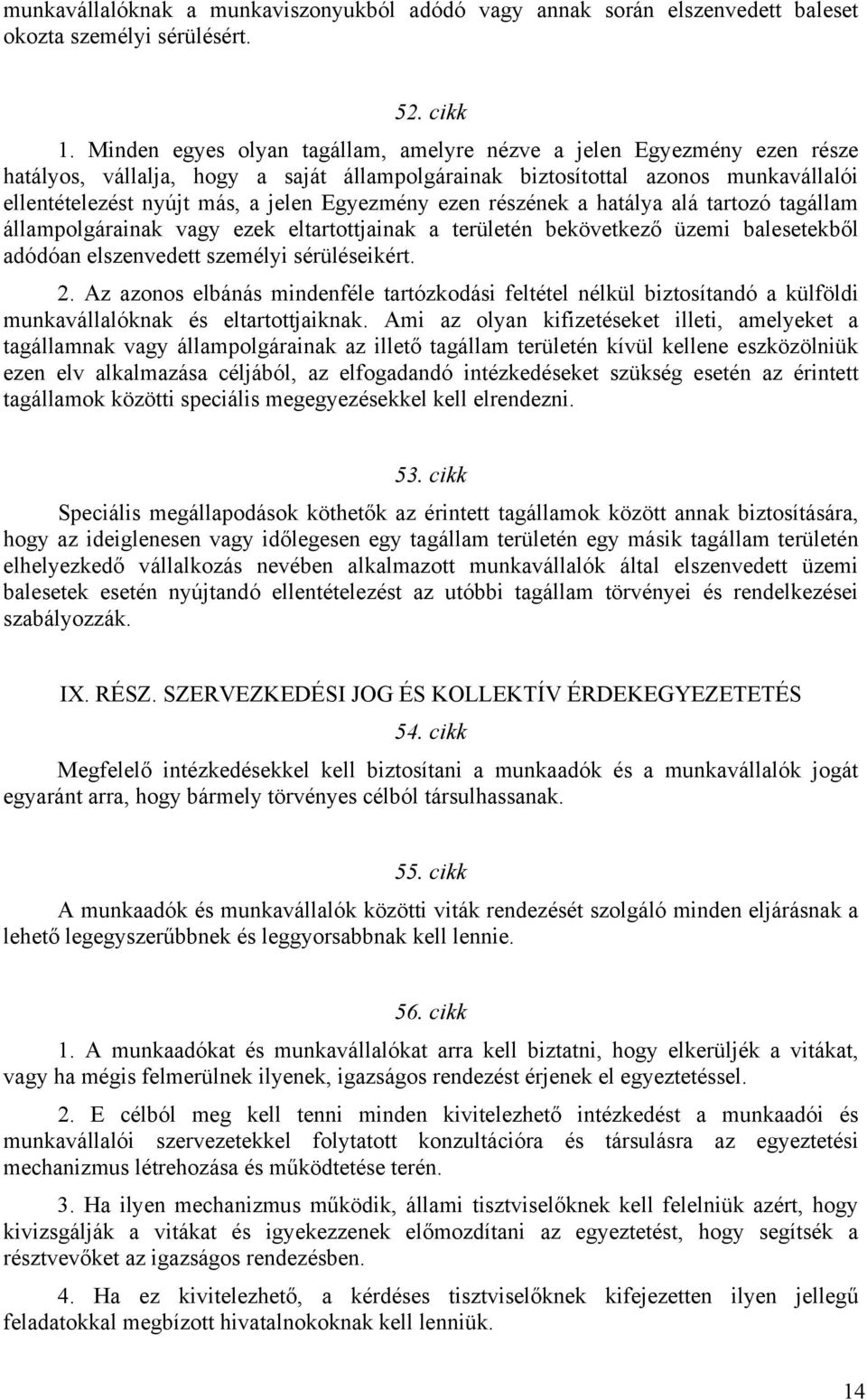 munkavállalóknak a munkaviszonyukból adódó vagy annak során elszenvedett baleset okozta személyi sérülésért.

52. cikk

1. Minden egyes olyan tagállam, amelyre nézve a jelen Egyezmény ezen része hatályos, vállalja, hogy a saját állampolgárainak biztosítottal azonos munkavállalói ellentételezést nyújt más, a jelen Egyezmény ezen részének a hatálya alá tartozó tagállam állampolgárainak vagy ezek eltartottjainak a területén bekövetkező üzemi balesetekből adódóan elszenvedett személyi sérüléseikért.

2. Az azonos elbánás mindenféle tartózkodási feltétel nélkül biztosítandó a külföldi munkavállalóknak és eltartottjaiknak. Ami az olyan kifizetéseket illeti, amelyeket a tagállamnak vagy állampolgárainak az illető tagállam területén kívül kellene eszközölniük ezen elv alkalmazása céljából, az elfogadandó intézkedéseket szükség esetén az érintett tagállamok közötti speciális megegyezésekkel kell elrendezni.

53. cikk

Speciális megállapodások köthetők az érintett tagállamok között annak biztosítására, hogy az ideiglenesen vagy időlegesen egy tagállam területén egy másik tagállam területén elhelyezkedő vállalkozás nevében alkalmazott munkavállalók által elszenvedett üzemi balesetek esetén nyújtandó ellentételezést az utóbbi tagállam törvényei és rendelkezései szabályozzák.

IX. RÉSZ. SZERVEZKEDÉSI JOG ÉS KOLLEKTÍV ÉRDEKEGYEZETETÉS

54. cikk

Megfelelő intézkedésekkel kell biztosítani a munkaadók és a munkavállalók jogát egyaránt arra, hogy bármely törvényes célból társulhassanak.

55. cikk

A munkaadók és munkavállalók közötti viták rendezését szolgáló minden eljárásnak a lehető legegyszerűbbnek és leggyorsabbnak kell lennie.

56. cikk

1. A munkaadókat és munkavállalókat arra kell biztatni, hogy elkerüljék a vitákat, vagy ha mégis felmerülnek ilyenek, igazságos rendezést érjenek el egyeztetéssel.

2. E célból meg kell tenni minden kivitelezhető intézkedést a munkaadói és munkavállalói szervezetekkel folytatott konzultációra és társulásra az egyeztetési mechanizmus létrehozása és működtetése terén.

3. Ha ilyen mechanizmus működik, állami tisztviselőknek kell felelniük azért, hogy kivizsgálják a vitákat és igyekezzenek előmozdítani az egyeztetést, hogy segítsék a résztvevőket az igazságos rendezésben.

4. Ha ez kivitelezhető, a kérdéses tisztviselőknek kifejezetten ilyen jellegű feladatokkal megbízott hivatalnokoknak kell lenniük.

14